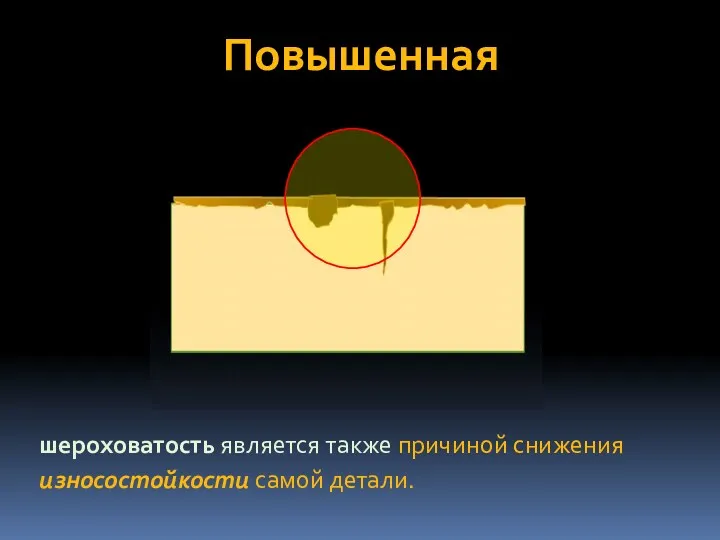 Повышенная

шероховатость является также причиной снижения износостойкости самой детали.